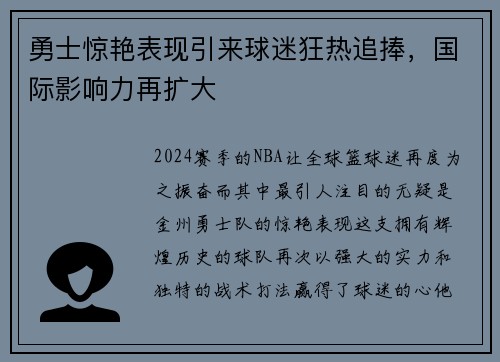 勇士惊艳表现引来球迷狂热追捧，国际影响力再扩大

2024赛季的NBA让全球篮球迷再度为之振奋而其中最引人注目的无疑是金州勇士队的惊艳表现这支拥有辉煌历史的球队再次以强大的实力和独特的战术打法赢得了球迷的心他